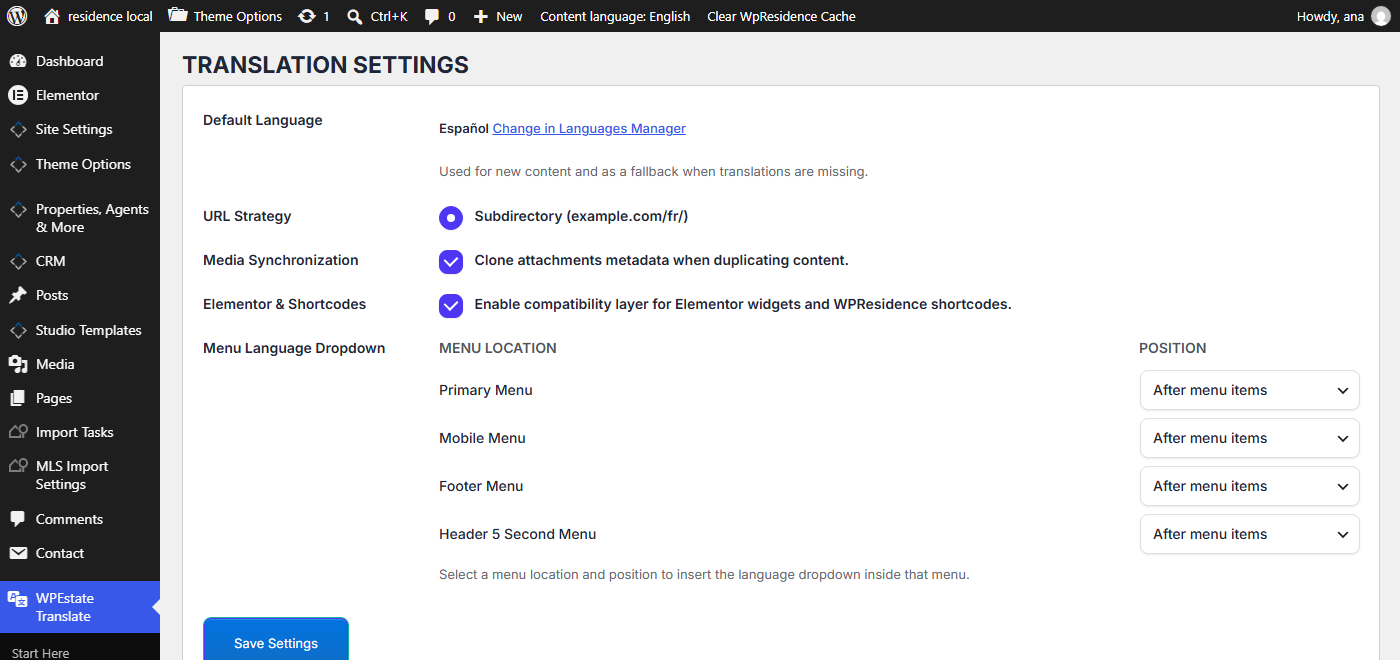 residence local Theme Options 1 Ctrl+K 0 New Content language: English Clear WpResidence Cache Howdy, ana

Dashboard
Elementor
Site Settings
Theme Options
Properties, Agents & More
CRM
Posts
Studio Templates
Media
Pages
Import Tasks
MLS Import Settings
Comments
Contact
WPEstate Translate
Start Here

TRANSLATION SETTINGS

Default Language
Español Change in Languages Manager
Used for new content and as a fallback when translations are missing.

URL Strategy
Subdirectory (example.com/fr/)

Media Synchronization
Clone attachments metadata when duplicating content.

Elementor & Shortcodes
Enable compatibility layer for Elementor widgets and WPResidence shortcodes.

Menu Language Dropdown

| MENU LOCATION | POSITION |
|---|---|
| Primary Menu | After menu items |
| Mobile Menu | After menu items |
| Footer Menu | After menu items |
| Header 5 Second Menu | After menu items |

Select a menu location and position to insert the language dropdown inside that menu.

Save Settings